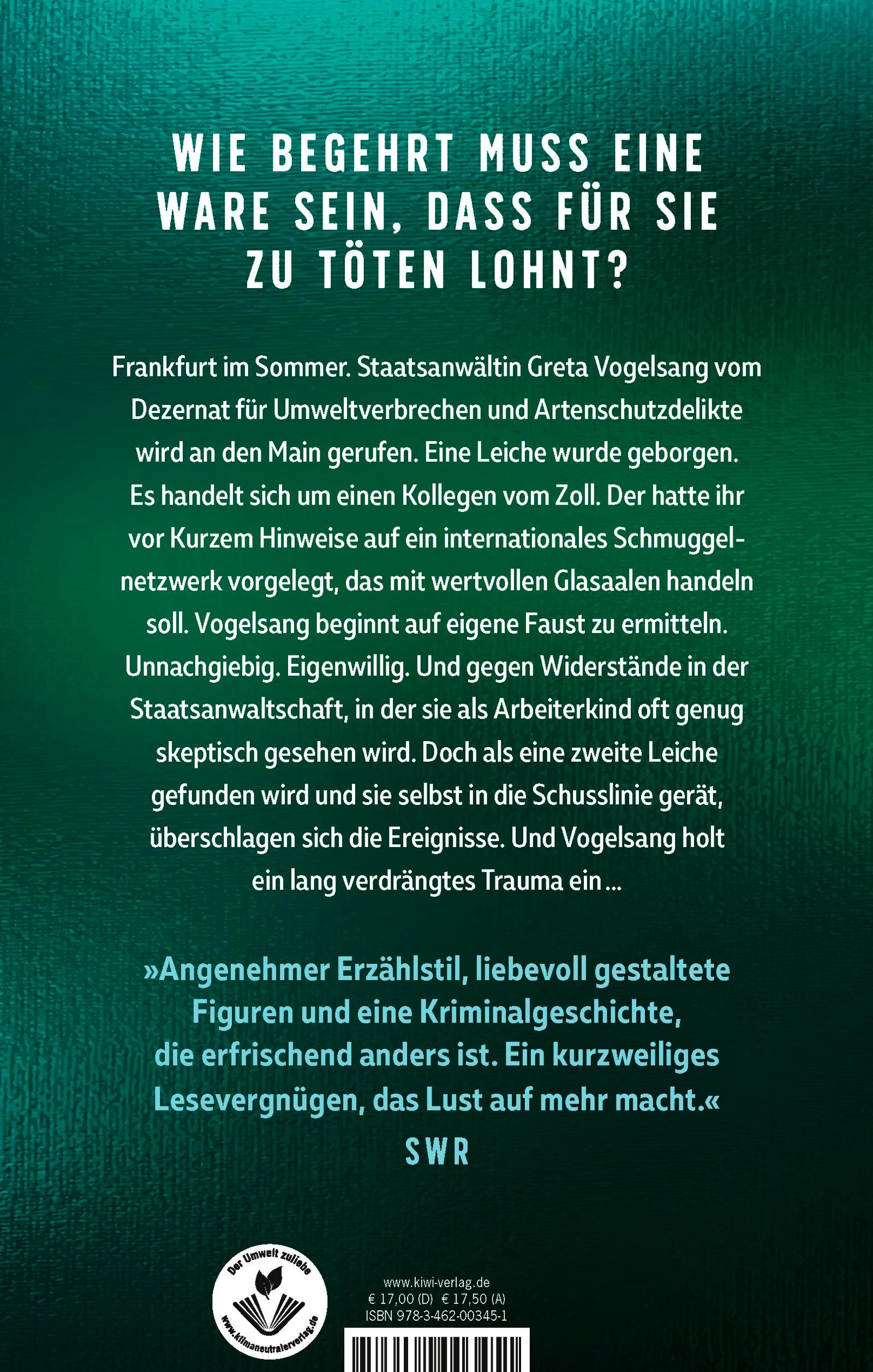 WIE BEGEHRT MUSS EINE WARE SEIN, DASS FÜR SIE ZU TÖTEN LOHNT?

Frankfurt im Sommer. Staatsanwältin Greta Vogelsang vom Dezernat für Umweltverbrechen und Artenschutzdelikte wird an den Main gerufen. Eine Leiche wurde geborgen. Es handelt sich um einen Kollegen vom Zoll. Der hatte ihr vor Kurzem Hinweise auf ein internationales Schmuggelnetzwerk vorgelegt, das mit wertvollen Glasaalen handeln soll. Vogelsang beginnt auf eigene Faust zu ermitteln. Unnachgiebig. Eigenwillig. Und gegen Widerstände in der Staatsanwaltschaft, in der sie als Arbeiterkind oft genug skeptisch gesehen wird. Doch als eine zweite Leiche gefunden wird und sie selbst in die Schusslinie gerät, überschlagen sich die Ereignisse. Und Vogelsang holt ein lang verdrängtes Trauma ein …

»Angenehmer Erzählstil, liebevoll gestaltete Figuren und eine Kriminalgeschichte, die erfrischend anders ist. Ein kurzweiliges Lesevergnügen, das Lust auf mehr macht.«
SWR

Der Umwelt zuliebe
www.klimaneutralerverlag.de

www.kiwi-verlag.de
€ 17,00 (D) € 17,50 (A)
ISBN 978-3-462-00345-1